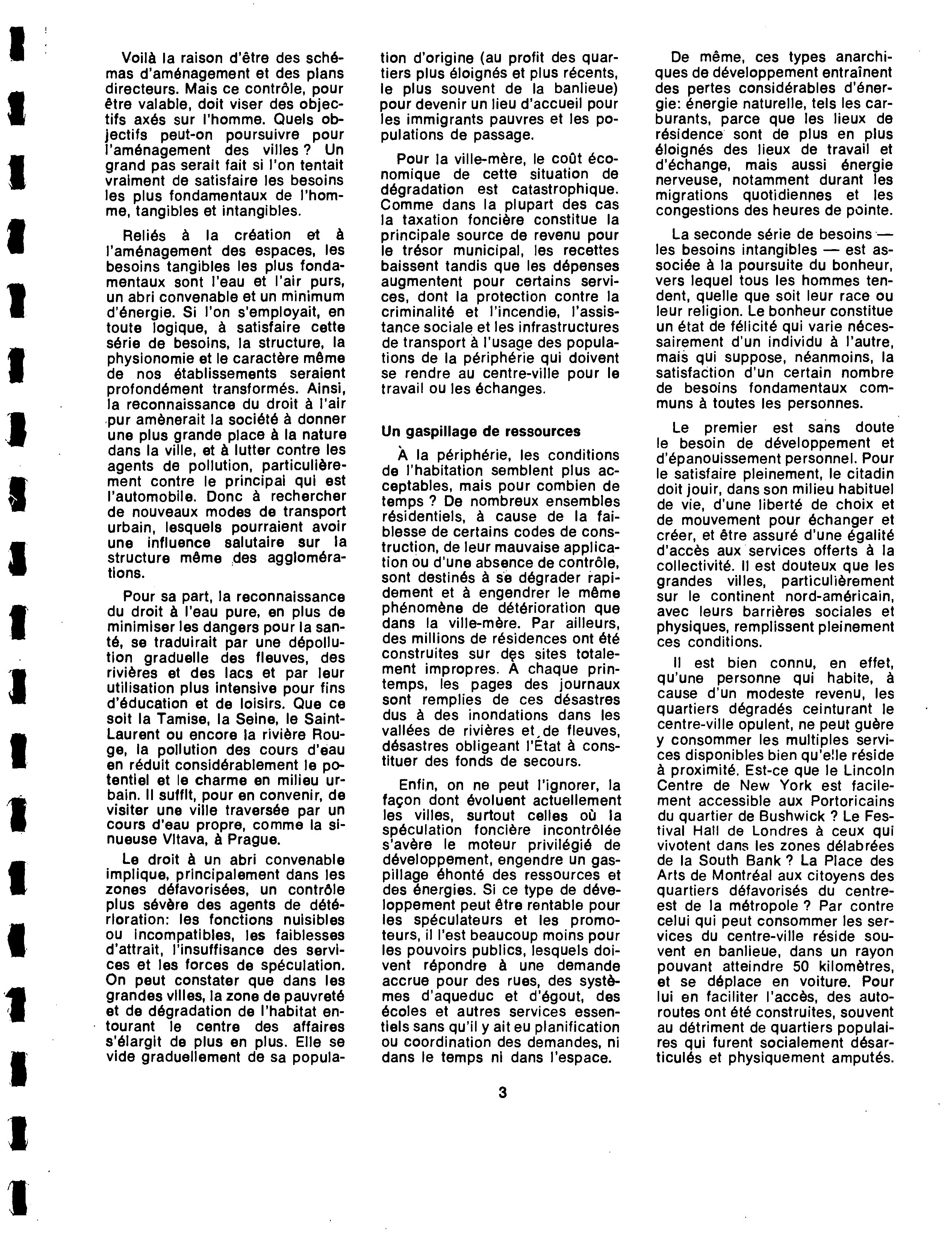 Voilà la raison d'être des schémas d'aménagement et des plans directeurs. Mais ce contrôle, pour être valable, doit viser des objectifs axés sur l'homme. Quels objectifs peut-on poursuivre pour l'aménagement des villes ? Un grand pas serait fait si l'on tentait vraiment de satisfaire les besoins les plus fondamentaux de l'homme, tangibles et intangibles.

Reliés à la création et à l'aménagement des espaces, les besoins tangibles les plus fondamentaux sont l'eau et l'air purs, un abri convenable et un minimum d'énergie. Si l'on s'employait, en toute logique, à satisfaire cette série de besoins, la structure, la physionomie et le caractère même de nos établissements seraient profondément transformés. Ainsi, la reconnaissance du droit à l'air pur amènerait la société à donner une plus grande place à la nature dans la ville, et à lutter contre les agents de pollution, particulièrement contre le principal qui est l'automobile. Donc à rechercher de nouveaux modes de transport urbain, lesquels pourraient avoir une influence salutaire sur la structure même des agglomérations.

Pour sa part, la reconnaissance du droit à l'eau pure, en plus de minimiser les dangers pour la santé, se traduirait par une dépollution graduelle des fleuves, des rivières et des lacs et par leur utilisation plus intensive pour fins d'éducation et de loisirs. Que ce soit la Tamise, la Seine, le Saint-Laurent ou encore la rivière Rouge, la pollution des cours d'eau en réduit considérablement le potentiel et le charme en milieu urbain. Il suffit, pour en convenir, de visiter une ville traversée par un cours d'eau propre, comme la sinueuse Vltava, à Prague.

Le droit à un abri convenable implique, principalement dans les zones défavorisées, un contrôle plus sévère des agents de détérioration: les fonctions nuisibles ou incompatibles, les faiblesses d'attrait, l'insuffisance des services et les forces de spéculation. On peut constater que dans les grandes villes, la zone de pauvreté et de dégradation de l'habitat entourant le centre des affaires s'élargit de plus en plus. Elle se vide graduellement de sa population d'origine (au profit des quartiers plus éloignés et plus récents, le plus souvent de la banlieue) pour devenir un lieu d'accueil pour les immigrants pauvres et les populations de passage.

Pour la ville-mère, le coût économique de cette situation de dégradation est catastrophique. Comme dans la plupart des cas la taxation foncière constitue la principale source de revenu pour le trésor municipal, les recettes baissent tandis que les dépenses augmentent pour certains services, dont la protection contre la criminalité et l'incendie, l'assistance sociale et les infrastructures de transport à l'usage des populations de la périphérie qui doivent se rendre au centre-ville pour le travail ou les échanges.

Un gaspillage de ressources

À la périphérie, les conditions de l'habitation semblent plus acceptables, mais pour combien de temps ? De nombreux ensembles résidentiels, à cause de la faiblesse de certains codes de construction, de leur mauvaise application ou d'une absence de contrôle, sont destinés à se dégrader rapidement et à engendrer le même phénomène de détérioration que dans la ville-mère. Par ailleurs, des millions de résidences ont été construites sur des sites totalement impropres. À chaque printemps, les pages des journaux sont remplies de ces désastres dus à des inondations dans les vallées de rivières et de fleuves, désastres obligeant l'État à constituer des fonds de secours.

Enfin, on ne peut l'ignorer, la façon dont évoluent actuellement les villes, surtout celles où la spéculation foncière incontrôlée s'avère le moteur privilégié de développement, engendre un gaspillage éhonté des ressources et des énergies. Si ce type de développement peut être rentable pour les spéculateurs et les promoteurs, il l'est beaucoup moins pour les pouvoirs publics, lesquels doivent répondre à une demande accrue pour des rues, des systèmes d'aqueduc et d'égout, des écoles et autres services essentiels sans qu'il y ait eu planification ou coordination des demandes, ni dans le temps ni dans l'espace.

De même, ces types anarchiques de développement entraînent des pertes considérables d'énergie: énergie naturelle, tels les carburants, parce que les lieux de résidence sont de plus en plus éloignés des lieux de travail et d'échange, mais aussi énergie nerveuse, notamment durant les migrations quotidiennes et les congestions des heures de pointe.

La seconde série de besoins — les besoins intangibles — est associée à la poursuite du bonheur, vers lequel tous les hommes tendent, quelle que soit leur race ou leur religion. Le bonheur constitue un état de félicité qui varie nécessairement d'un individu à l'autre, mais qui suppose, néanmoins, la satisfaction d'un certain nombre de besoins fondamentaux communs à toutes les personnes.

Le premier est sans doute le besoin de développement et d'épanouissement personnel. Pour le satisfaire pleinement, le citadin doit jouir, dans son milieu habituel de vie, d'une liberté de choix et de mouvement pour échanger et créer, et être assuré d'une égalité d'accès aux services offerts à la collectivité. Il est douteux que les grandes villes, particulièrement sur le continent nord-américain, avec leurs barrières sociales et physiques, remplissent pleinement ces conditions.

Il est bien connu, en effet, qu'une personne qui habite, à cause d'un modeste revenu, les quartiers dégradés ceinturant le centre-ville opulent, ne peut guère y consommer les multiples services disponibles bien qu'elle réside à proximité. Est-ce que le Lincoln Centre de New York est facilement accessible aux Portoricains du quartier de Bushwick ? Le Festival Hall de Londres à ceux qui vivotent dans les zones délabrées de la South Bank ? La Place des Arts de Montréal aux citoyens des quartiers défavorisés du centre-est de la métropole ? Par contre celui qui peut consommer les services du centre-ville réside souvent en banlieue, dans un rayon pouvant atteindre 50 kilomètres, et se déplace en voiture. Pour lui en faciliter l'accès, des autoroutes ont été construites, souvent au détriment de quartiers populaires qui furent socialement désarticulés et physiquement amputés.

3